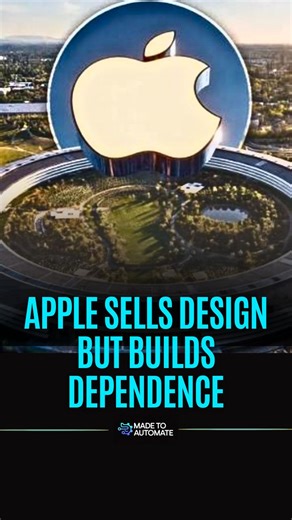 APPLE SELLS DESIGN BUT BUILDS DEPENDENCE

MADE TO AUTOMATE